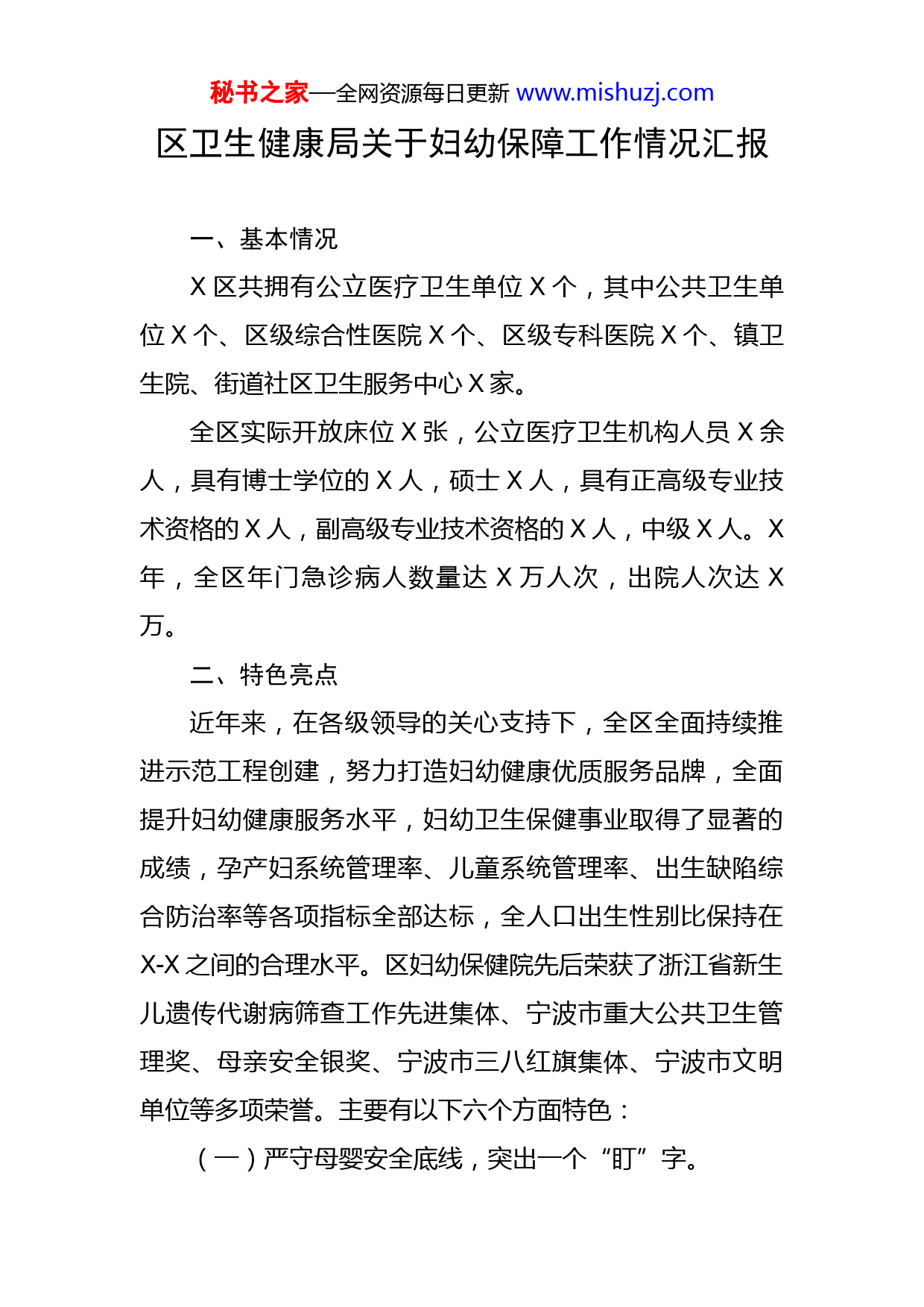 秘书之家—全网资源每日更新 www.mishuzj.com

区卫生健康局关于妇幼保障工作情况汇报

一、基本情况

X 区共拥有公立医疗卫生单位 X 个，其中公共卫生单位 X 个、区级综合性医院 X 个、区级专科医院 X 个、镇卫生院、街道社区卫生服务中心 X 家。

全区实际开放床位 X 张，公立医疗卫生机构人员 X 余人，具有博士学位的 X 人，硕士 X 人，具有正高级专业技术资格的 X 人，副高级专业技术资格的 X 人，中级 X 人。X 年，全区年门急诊病人数量达 X 万人次，出院人次达 X 万。

二、特色亮点

近年来，在各级领导的关心支持下，全区全面持续推进示范工程创建，努力打造妇幼健康优质服务品牌，全面提升妇幼健康服务水平，妇幼卫生保健事业取得了显著的成绩，孕产妇系统管理率、儿童系统管理率、出生缺陷综合防治率等各项指标全部达标，全人口出生性别比保持在 X-X 之间的合理水平。区妇幼保健院先后荣获了浙江省新生儿遗传代谢病筛查工作先进集体、宁波市重大公共卫生管理奖、母亲安全银奖、宁波市三八红旗集体、宁波市文明单位等多项荣誉。主要有以下六个方面特色：

（一）严守母婴安全底线，突出一个“盯”字。